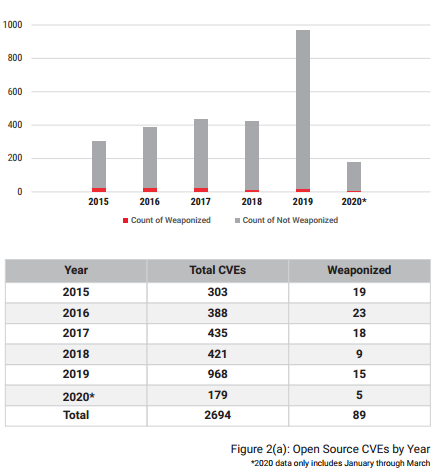 1000
800
600
400
200
0

2015 2016 2017 2018 2019 2020*

Count of Weaponized   Count of Not Weaponized

| Year | Total CVEs | Weaponized |
|---|---|---|
| 2015 | 303 | 19 |
| 2016 | 388 | 23 |
| 2017 | 435 | 18 |
| 2018 | 421 | 9 |
| 2019 | 968 | 15 |
| 2020* | 179 | 5 |
| Total | 2694 | 89 |

Figure 2(a): Open Source CVEs by Year
*2020 data only includes January through March